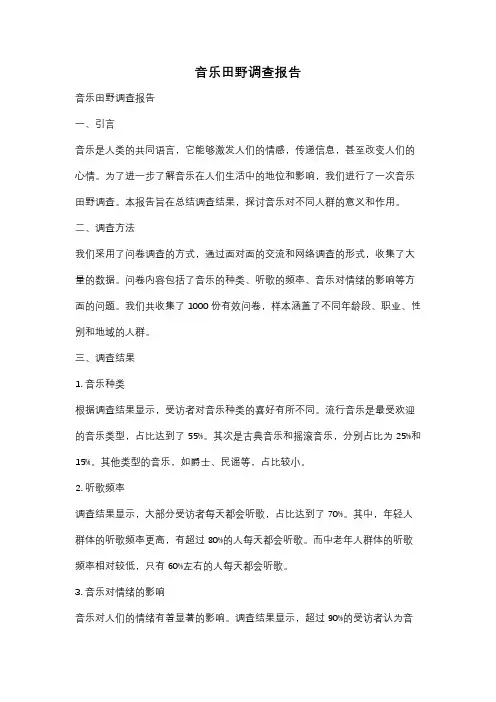 音乐田野调查报告

音乐田野调查报告

一、引言

音乐是人类的共同语言，它能够激发人们的情感，传递信息，甚至改变人们的心情。为了进一步了解音乐在人们生活中的地位和影响，我们进行了一次音乐田野调查。本报告旨在总结调查结果，探讨音乐对不同人群的意义和作用。

二、调查方法

我们采用了问卷调查的方式，通过面对面的交流和网络调查的形式，收集了大量的数据。问卷内容包括了音乐的种类、听歌的频率、音乐对情绪的影响等方面的问题。我们共收集了 1000 份有效问卷，样本涵盖了不同年龄段、职业、性别和地域的人群。

三、调查结果

1. 音乐种类

根据调查结果显示，受访者对音乐种类的喜好有所不同。流行音乐是最受欢迎的音乐类型，占比达到了 55%。其次是古典音乐和摇滚音乐，分别占比为 25%和 15%。其他类型的音乐，如爵士、民谣等，占比较小。

2. 听歌频率

调查结果显示，大部分受访者每天都会听歌，占比达到了 70%。其中，年轻人群体的听歌频率更高，有超过 80%的人每天都会听歌。而中老年人群体的听歌频率相对较低，只有 60%左右的人每天都会听歌。

3. 音乐对情绪的影响

音乐对人们的情绪有着显著的影响。调查结果显示，超过 90%的受访者认为音